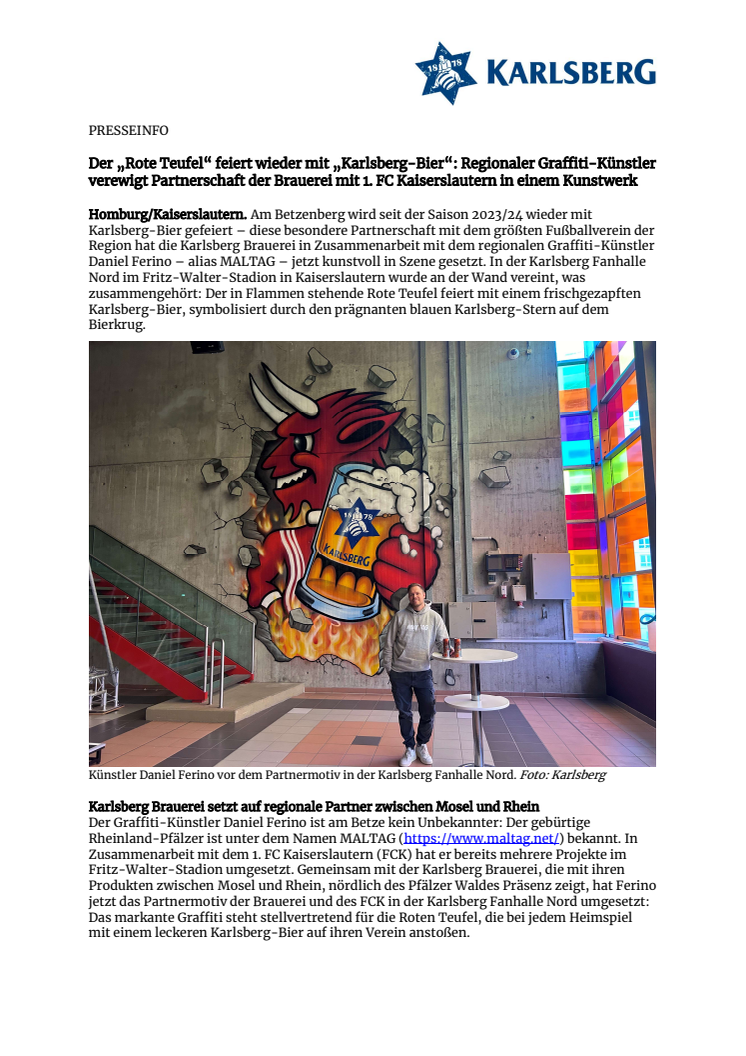 1878 KARLSBERG

PRESSEINFO

Der „Rote Teufel“ feiert wieder mit „Karlsberg-Bier“: Regionaler Graffiti-Künstler verewigt Partnerschaft der Brauerei mit 1. FC Kaiserslautern in einem Kunstwerk

Homburg/Kaiserslautern. Am Betzenberg wird seit der Saison 2023/24 wieder mit Karlsberg-Bier gefeiert – diese besondere Partnerschaft mit dem größten Fußballverein der Region hat die Karlsberg Brauerei in Zusammenarbeit mit dem regionalen Graffiti-Künstler Daniel Ferino – alias MALTAG – jetzt kunstvoll in Szene gesetzt. In der Karlsberg Fanhalle Nord im Fritz-Walter-Stadion in Kaiserslautern wurde an der Wand vereint, was zusammengehört: Der in Flammen stehende Rote Teufel feiert mit einem frischgezapften Karlsberg-Bier, symbolisiert durch den prägnanten blauen Karlsberg-Stern auf dem Bierkrug.

1878 KARLSBERG

Künstler Daniel Ferino vor dem Partnermotiv in der Karlsberg Fanhalle Nord. Foto: Karlsberg

Karlsberg Brauerei setzt auf regionale Partner zwischen Mosel und Rhein
Der Graffiti-Künstler Daniel Ferino ist am Betze kein Unbekannter: Der gebürtige Rheinland-Pfälzer ist unter dem Namen MALTAG (https://www.maltag.net/) bekannt. In Zusammenarbeit mit dem 1. FC Kaiserslautern (FCK) hat er bereits mehrere Projekte im Fritz-Walter-Stadion umgesetzt. Gemeinsam mit der Karlsberg Brauerei, die mit ihren Produkten zwischen Mosel und Rhein, nördlich des Pfälzer Waldes Präsenz zeigt, hat Ferino jetzt das Partnermotiv der Brauerei und des FCK in der Karlsberg Fanhalle Nord umgesetzt: Das markante Graffiti steht stellvertretend für die Roten Teufel, die bei jedem Heimspiel mit einem leckeren Karlsberg-Bier auf ihren Verein anstoßen.